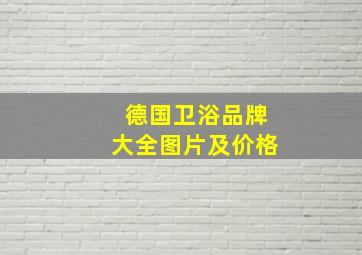 德国卫浴品牌
大全图片及价格